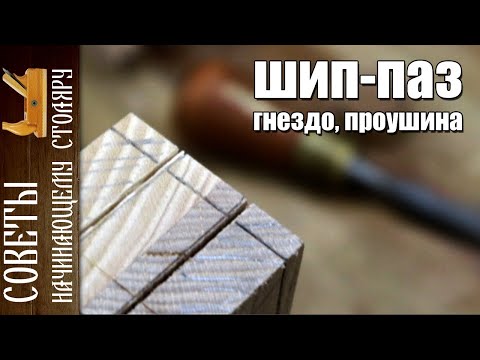 СОВЕТЫ НАЧИНАЮЩЕМУ СТОЛЯРУ

ШИП-ПАЗ
гнездо, проушина